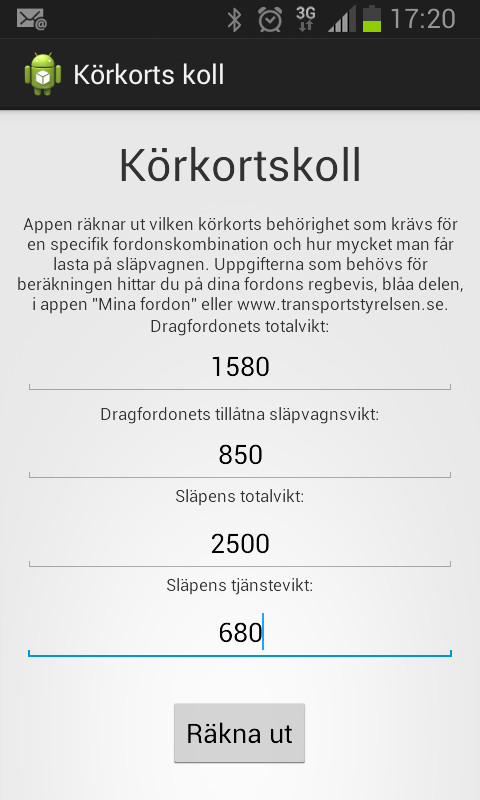 3G 17:20

Körkorts koll

Körkortskoll

Appen räknar ut vilken körkorts behörighet som krävs för en specifik fordonskombination och hur mycket man får lasta på släpvagnen. Uppgifterna som behövs för beräkningen hittar du på dina fordons regbevis, blåa delen, i appen "Mina fordon" eller www.transportstyrelsen.se.

Dragfordonets totalvikt:

1580

Dragfordonets tillåtna släpvagnsvikt:

850

Släpens totalvikt:

2500

Släpens tjänstevikt:

680

Räkna ut